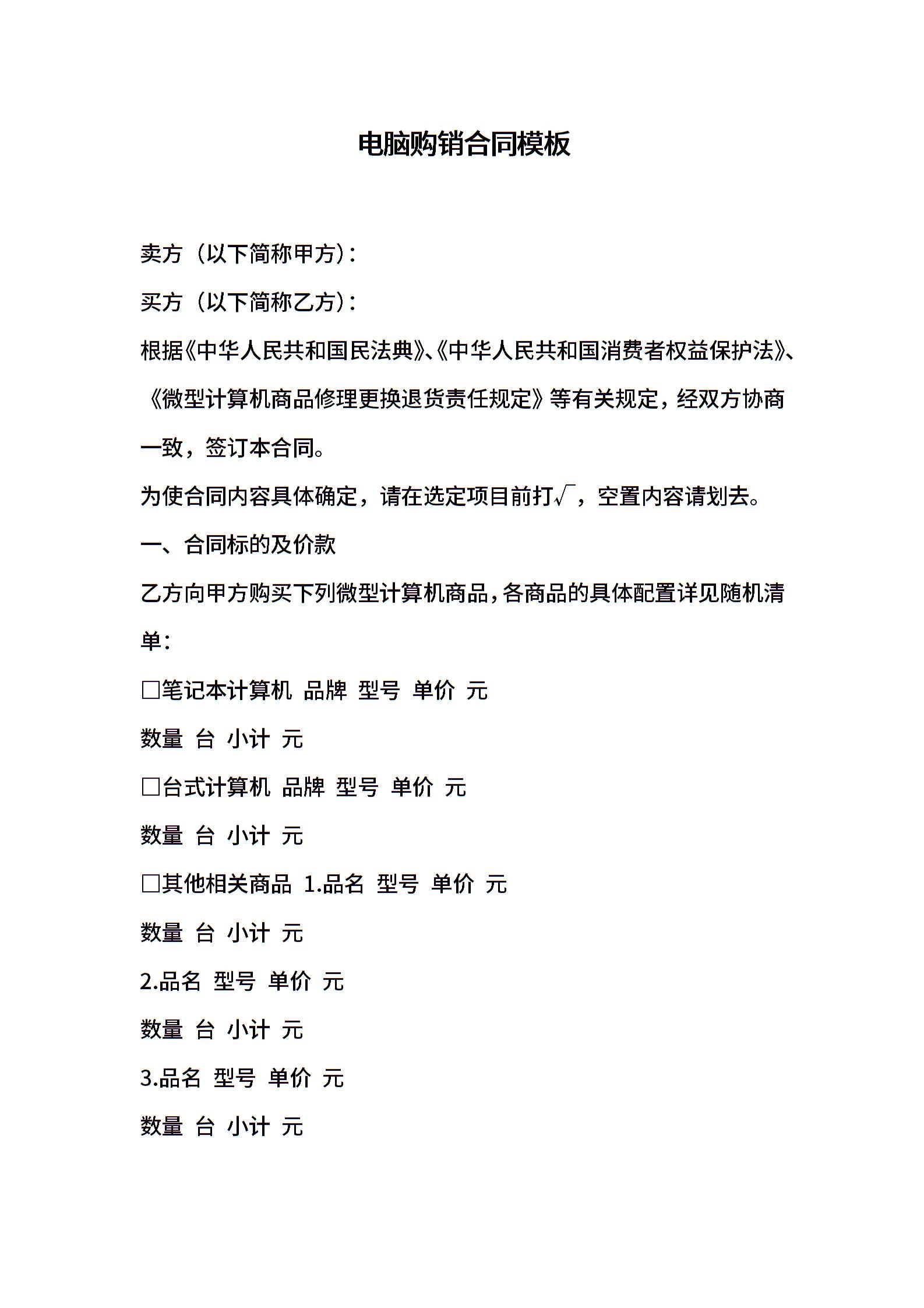 电脑购销合同模板

卖方（以下简称甲方）：

买方（以下简称乙方）：

根据《中华人民共和国民法典》、《中华人民共和国消费者权益保护法》、《微型计算机商品修理更换退货责任规定》等有关规定，经双方协商一致，签订本合同。

为使合同内容具体确定，请在选定项目前打√，空置内容请划去。

一、合同标的及价款

乙方向甲方购买下列微型计算机商品，各商品的具体配置详见随机清单：

□笔记本计算机 品牌 型号 单价 元

数量 台 小计 元

□台式计算机 品牌 型号 单价 元

数量 台 小计 元

□其他相关商品 1.品名 型号 单价 元

数量 台 小计 元

2.品名 型号 单价 元

数量 台 小计 元

3.品名 型号 单价 元

数量 台 小计 元